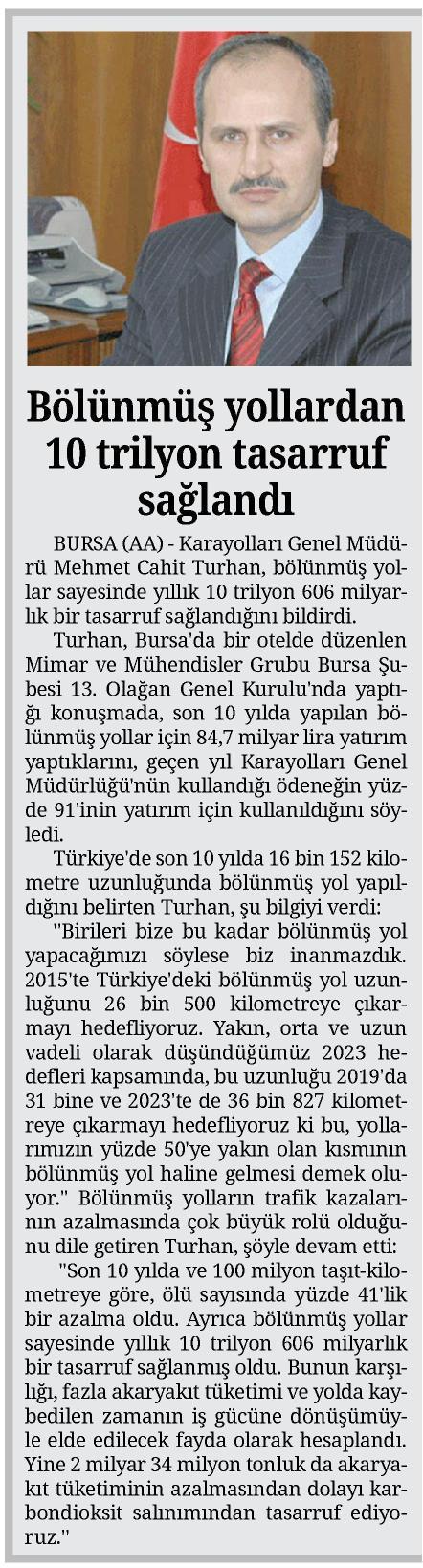 Bölünmüş yollardan 10 trilyon tasarruf sağlandı

BURSA (AA) - Karayolları Genel Müdürü Mehmet Cahit Turhan, bölünmüş yollar sayesinde yıllık 10 trilyon 606 milyarlık bir tasarruf sağlandığını bildirdi.

Turhan, Bursa'da bir otelde düzenlen Mimar ve Mühendisler Grubu Bursa Şubesi 13. Olağan Genel Kurulu'nda yaptığı konuşmada, son 10 yılda yapılan bölünmüş yollar için 84,7 milyar lira yatırım yaptıklarını, geçen yıl Karayolları Genel Müdürlüğü'nün kullandığı ödeneğin yüzde 91'inin yatırım için kullanıldığını söyledi.

Türkiye'de son 10 yılda 16 bin 152 kilometre uzunluğunda bölünmüş yol yapıldığını belirten Turhan, şu bilgiyi verdi:

"Birileri bize bu kadar bölünmüş yol yapacağımızı söylese biz inanmazdık. 2015'te Türkiye'deki bölünmüş yol uzunluğunu 26 bin 500 kilometreye çıkarmayı hedefliyoruz. Yakın, orta ve uzun vadeli olarak düşündüğümüz 2023 hedefleri kapsamında, bu uzunluğu 2019'da 31 bine ve 2023'te de 36 bin 827 kilometreye çıkarmayı hedefliyoruz ki bu, yollarımızın yüzde 50'ye yakın olan kısmının bölünmüş yol haline gelmesi demek oluyor." Bölünmüş yolların trafik kazalarının azalmasında çok büyük rolü olduğunu dile getiren Turhan, şöyle devam etti:

"Son 10 yılda ve 100 milyon taşıt-kilometreye göre, ölü sayısında yüzde 41'lik bir azalma oldu. Ayrıca bölünmüş yollar sayesinde yıllık 10 trilyon 606 milyarlık bir tasarruf sağlanmış oldu. Bunun karşılığı, fazla akaryakıt tüketimi ve yolda kaybedilen zamanın iş gücüne dönüşümüyle elde edilecek fayda olarak hesaplandı. Yine 2 milyar 34 milyon tonluk da akaryakıt tüketiminin azalmasından dolayı karbondioksit salınımından tasarruf ediyoruz."